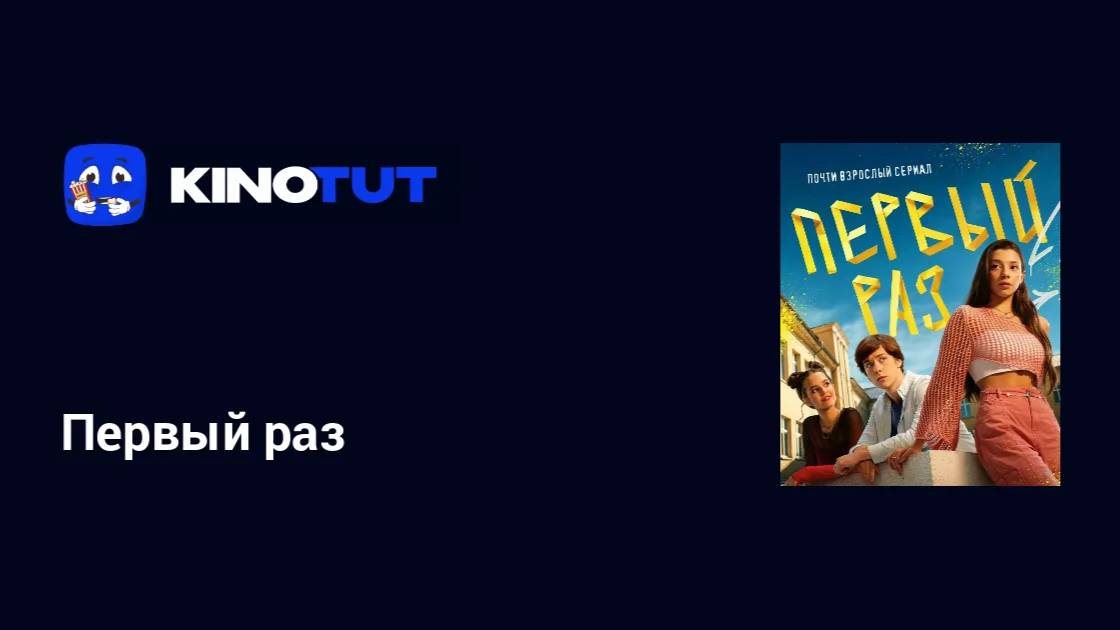 KINOTUT

Первый раз

ПОЧТИ ВЗРОСЛЫЙ СЕРИАЛ
ПЕРВЫЙ РАЗ